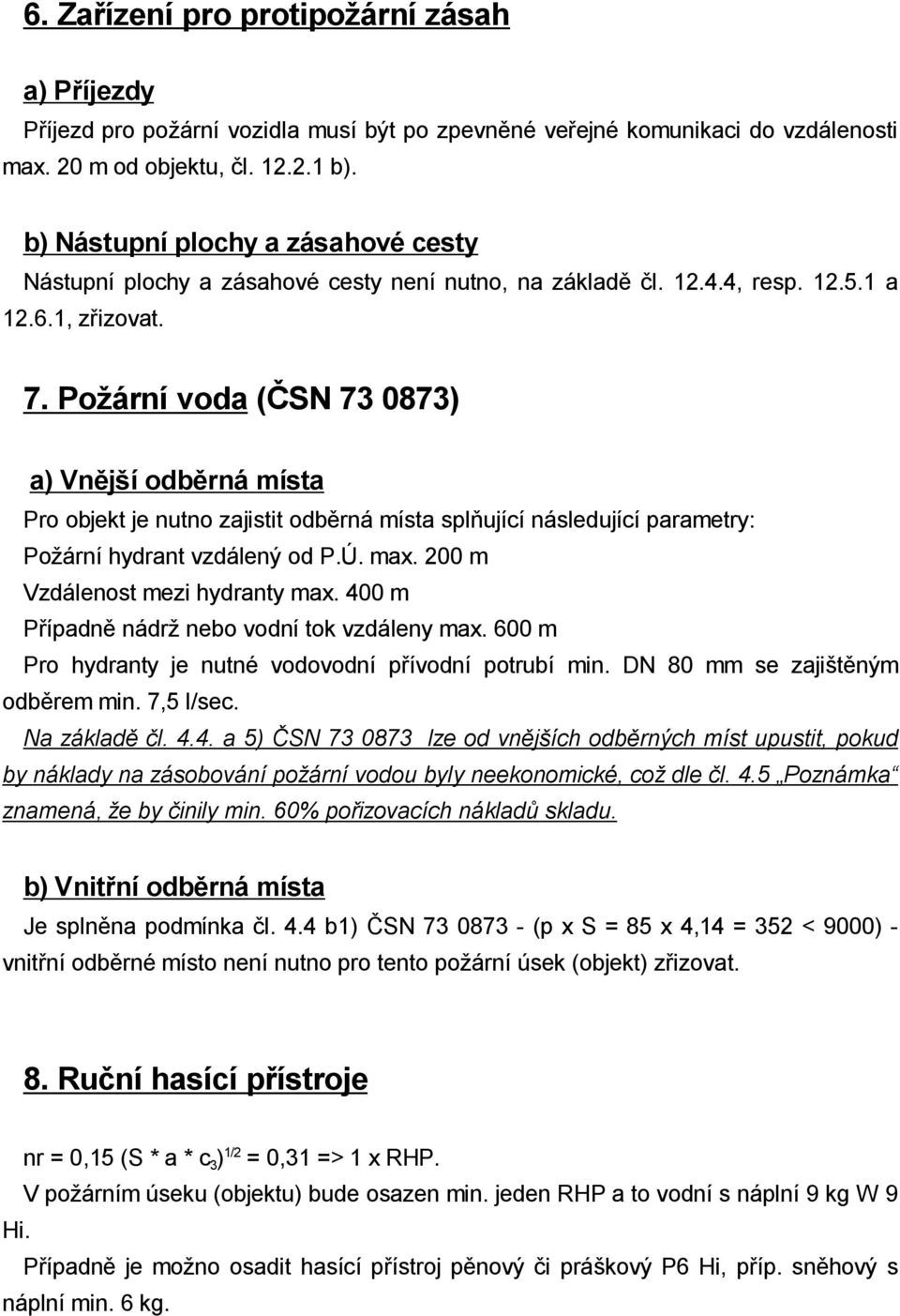 6. Zařízení pro protipožární zásah

a) Příjezdy

Příjezd pro požární vozidla musí být po zpevněné veřejné komunikaci do vzdálenosti max. 20 m od objektu, čl. 12.2.1 b).

b) Nástupní plochy a zásahové cesty

Nástupní plochy a zásahové cesty není nutno, na základě čl. 12.4.4, resp. 12.5.1 a 12.6.1, zřizovat.

7. Požární voda (ČSN 73 0873)

a) Vnější odběrná místa

Pro objekt je nutno zajistit odběrná místa splňující následující parametry:
Požární hydrant vzdálený od P.Ú. max. 200 m
Vzdálenost mezi hydranty max. 400 m
Případně nádrž nebo vodní tok vzdáleny max. 600 m
Pro hydranty je nutné vodovodní přívodní potrubí min. DN 80 mm se zajištěným odběrem min. 7,5 l/sec.
Na základě čl. 4.4. a 5) ČSN 73 0873 lze od vnějších odběrných míst upustit, pokud by náklady na zásobování požární vodou byly neekonomické, což dle čl. 4.5 „Poznámka“ znamená, že by činily min. 60% pořizovacích nákladů skladu.

b) Vnitřní odběrná místa

Je splněna podmínka čl. 4.4 b1) ČSN 73 0873 - (p x S = 85 x 4,14 = 352 < 9000) - vnitřní odběrné místo není nutno pro tento požární úsek (objekt) zřizovat.

8. Ruční hasící přístroje

nr = 0,15 (S * a * $c_3$)$^{1/2}$ = 0,31 => 1 x RHP.
V požárním úseku (objektu) bude osazen min. jeden RHP a to vodní s náplní 9 kg W 9 Hi.
Případně je možno osadit hasící přístroj pěnový či práškový P6 Hi, příp. sněhový s náplní min. 6 kg.